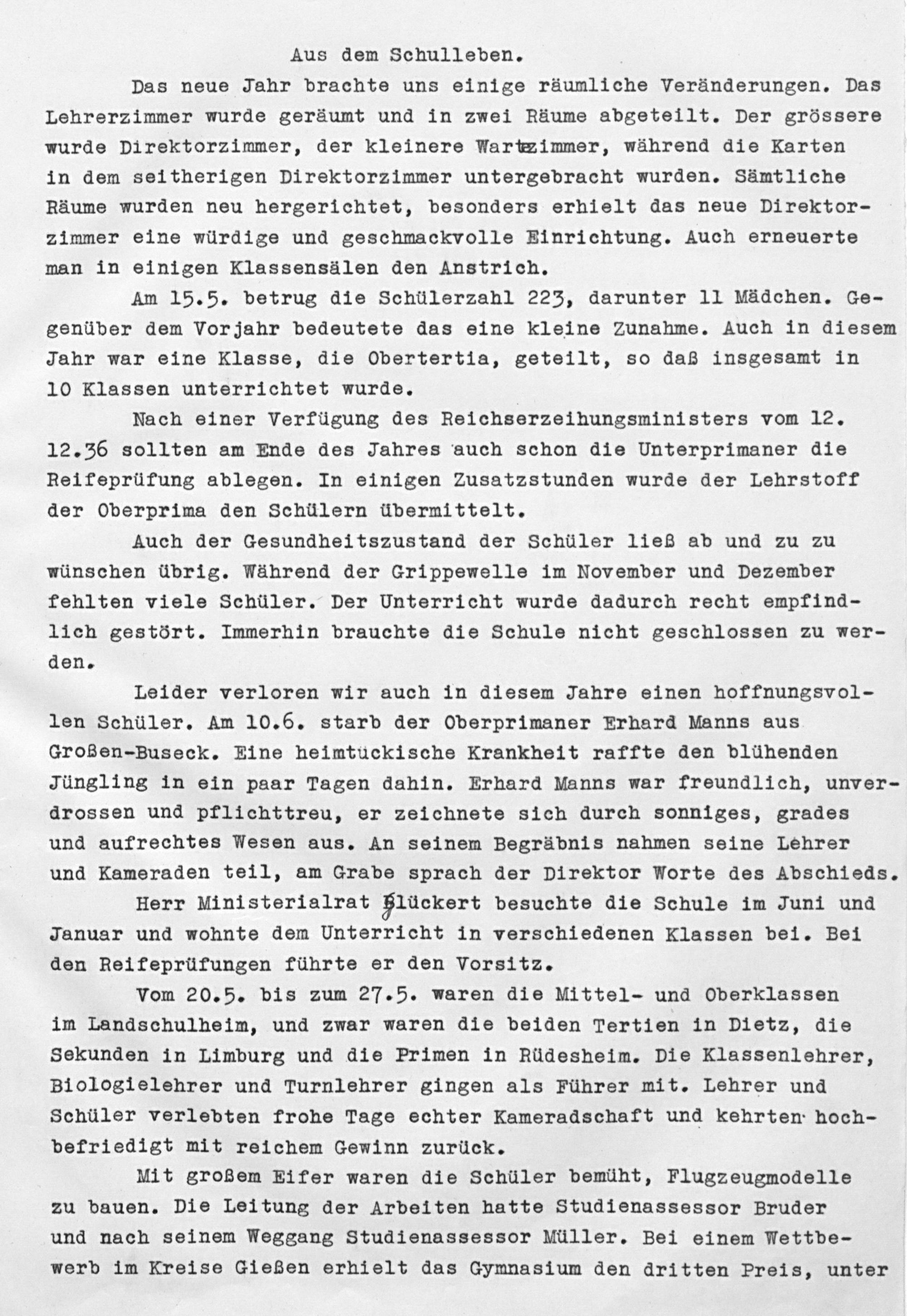 Aus dem Schulleben.

Das neue Jahr brachte uns einige räumliche Veränderungen. Das Lehrerzimmer wurde geräumt und in zwei Räume abgeteilt. Der grössere wurde Direktorzimmer, der kleinere Wartezimmer, während die Karten in dem seitherigen Direktorzimmer untergebracht wurden. Sämtliche Räume wurden neu hergerichtet, besonders erhielt das neue Direktorzimmer eine würdige und geschmackvolle Einrichtung. Auch erneuerte man in einigen Klassensälen den Anstrich.

Am 15.5. betrug die Schülerzahl 223, darunter 11 Mädchen. Gegenüber dem Vorjahr bedeutete das eine kleine Zunahme. Auch in diesem Jahr war eine Klasse, die Obertertia, geteilt, so daß insgesamt in 10 Klassen unterrichtet wurde.

Nach einer Verfügung des Reichserzeihungsministers vom 12. 12.36 sollten am Ende des Jahres auch schon die Unterprimaner die Reifeprüfung ablegen. In einigen Zusatzstunden wurde der Lehrstoff der Oberprima den Schülern übermittelt.

Auch der Gesundheitszustand der Schüler ließ ab und zu zu wünschen übrig. Während der Grippewelle im November und Dezember fehlten viele Schüler. Der Unterricht wurde dadurch recht empfindlich gestört. Immerhin brauchte die Schule nicht geschlossen zu werden.

Leider verloren wir auch in diesem Jahre einen hoffnungsvollen Schüler. Am 10.6. starb der Oberprimaner Erhard Manns aus Großen-Buseck. Eine heimtückische Krankheit raffte den blühenden Jüngling in ein paar Tagen dahin. Erhard Manns war freundlich, unverdrossen und pflichttreu, er zeichnete sich durch sonniges, grades und aufrechtes Wesen aus. An seinem Begräbnis nahmen seine Lehrer und Kameraden teil, am Grabe sprach der Direktor Worte des Abschieds.

Herr Ministerialrat Glückert besuchte die Schule im Juni und Januar und wohnte dem Unterricht in verschiedenen Klassen bei. Bei den Reifeprüfungen führte er den Vorsitz.

Vom 20.5. bis zum 27.5. waren die Mittel- und Oberklassen im Landschulheim, und zwar waren die beiden Tertien in Dietz, die Sekunden in Limburg und die Primen in Rüdesheim. Die Klassenlehrer, Biologielehrer und Turnlehrer gingen als Führer mit. Lehrer und Schüler verlebten frohe Tage echter Kameradschaft und kehrten hochbefriedigt mit reichem Gewinn zurück.

Mit großem Eifer waren die Schüler bemüht, Flugzeugmodelle zu bauen. Die Leitung der Arbeiten hatte Studienassessor Bruder und nach seinem Weggang Studienassessor Müller. Bei einem Wettbewerb im Kreise Gießen erhielt das Gymnasium den dritten Preis, unter